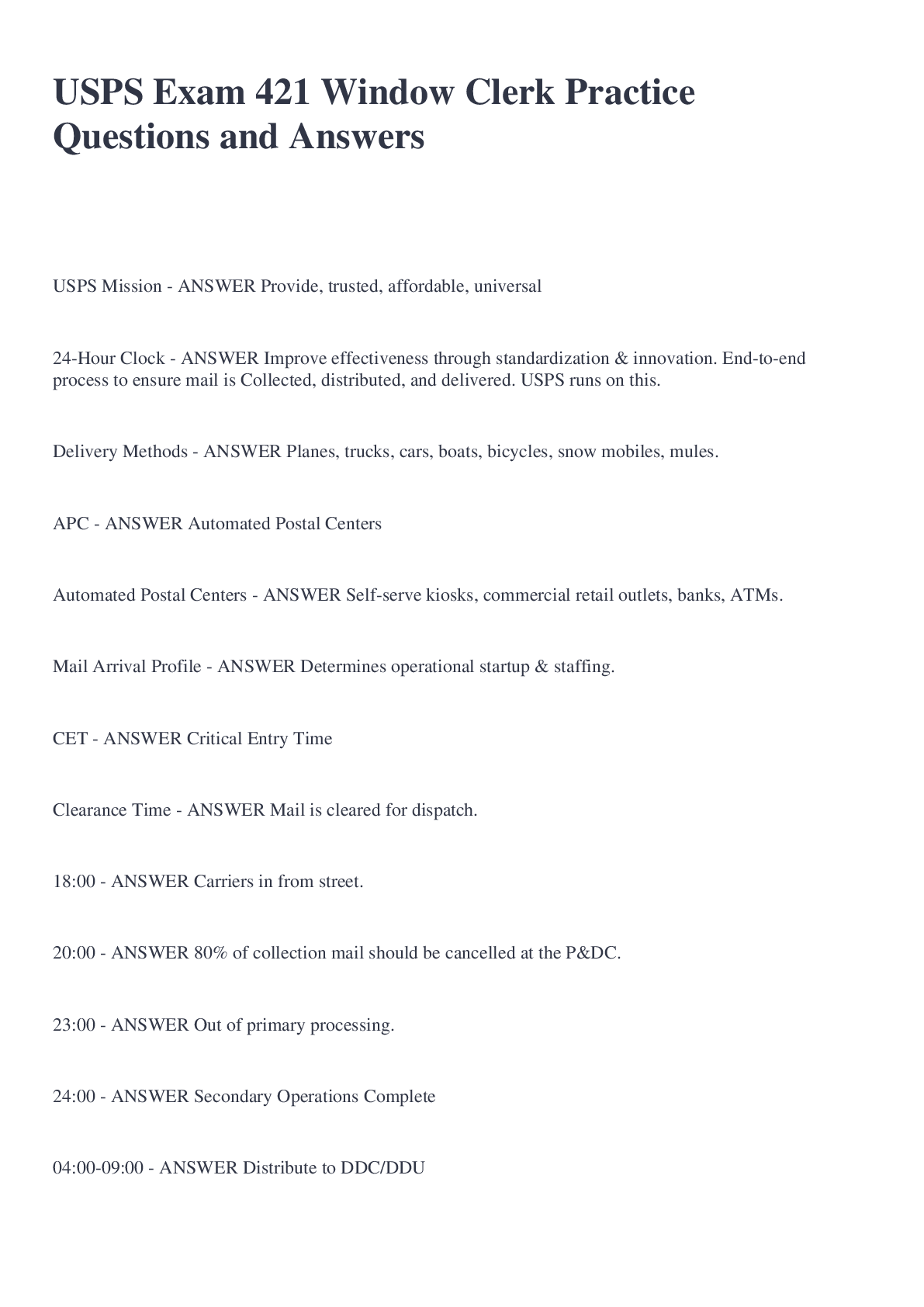 USPS Exam 421 Window Clerk Practice Questions and Answers

USPS Mission - ANSWER Provide, trusted, affordable, universal

24-Hour Clock - ANSWER Improve effectiveness through standardization & innovation. End-to-end process to ensure mail is Collected, distributed, and delivered. USPS runs on this.

Delivery Methods - ANSWER Planes, trucks, cars, boats, bicycles, snow mobiles, mules.

APC - ANSWER Automated Postal Centers

Automated Postal Centers - ANSWER Self-serve kiosks, commercial retail outlets, banks, ATMs.

Mail Arrival Profile - ANSWER Determines operational startup & staffing.

CET - ANSWER Critical Entry Time

Clearance Time - ANSWER Mail is cleared for dispatch.

18:00 - ANSWER Carriers in from street.

20:00 - ANSWER 80% of collection mail should be cancelled at the P&DC.

23:00 - ANSWER Out of primary processing.

24:00 - ANSWER Secondary Operations Complete

04:00-09:00 - ANSWER Distribute to DDC/DDU